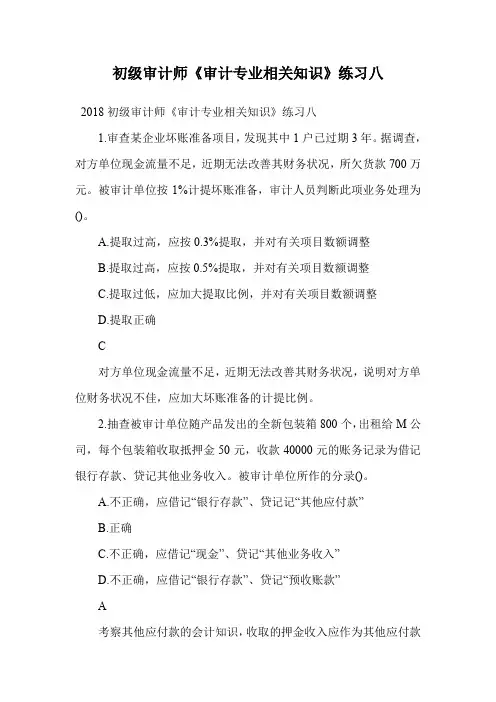 初级审计师《审计专业相关知识》练习八

2018 初级审计师《审计专业相关知识》练习八

1.审查某企业坏账准备项目，发现其中 1 户已过期 3 年。据调查，对方单位现金流量不足，近期无法改善其财务状况，所欠货款 700 万元。被审计单位按 1%计提坏账准备，审计人员判断此项业务处理为()。

A.提取过高，应按 0.3%提取，并对有关项目数额调整

B.提取过高，应按 0.5%提取，并对有关项目数额调整

C.提取过低，应加大提取比例，并对有关项目数额调整

D.提取正确

C

对方单位现金流量不足，近期无法改善其财务状况，说明对方单位财务状况不佳，应加大坏账准备的计提比例。

2.抽查被审计单位随产品发出的全新包装箱 800 个，出租给 M 公司，每个包装箱收取抵押金 50 元，收款 40000 元的账务记录为借记银行存款、贷记其他业务收入。被审计单位所作的分录()。

A.不正确，应借记“银行存款”、贷记记“其他应付款”

B.正确

C.不正确，应借记“现金”、贷记“其他业务收入”

D.不正确，应借记“银行存款”、贷记“预收账款”

A

考察其他应付款的会计知识，收取的押金收入应作为其他应付款